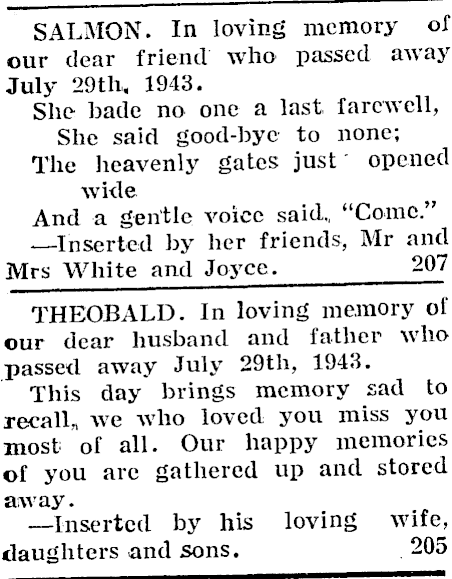 SALMON. In loving memory of our dear friend who passed away July 29th, 1943.

She bade no one a last farewell,
She said good-bye to none;
The heavenly gates just opened wide
And a gentle voice said, "Come."

—Inserted by her friends, Mr and Mrs White and Joyce. 207

THEOBALD. In loving memory of our dear husband and father who passed away July 29th, 1943.

This day brings memory sad to recall, we who loved you miss you most of all. Our happy memories of you are gathered up and stored away.

—Inserted by his loving wife, daughters and sons. 205